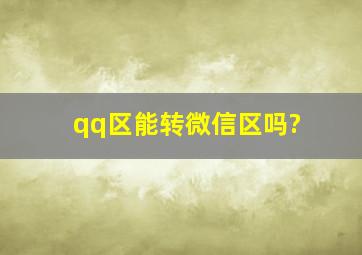 qq区能转微信区吗?